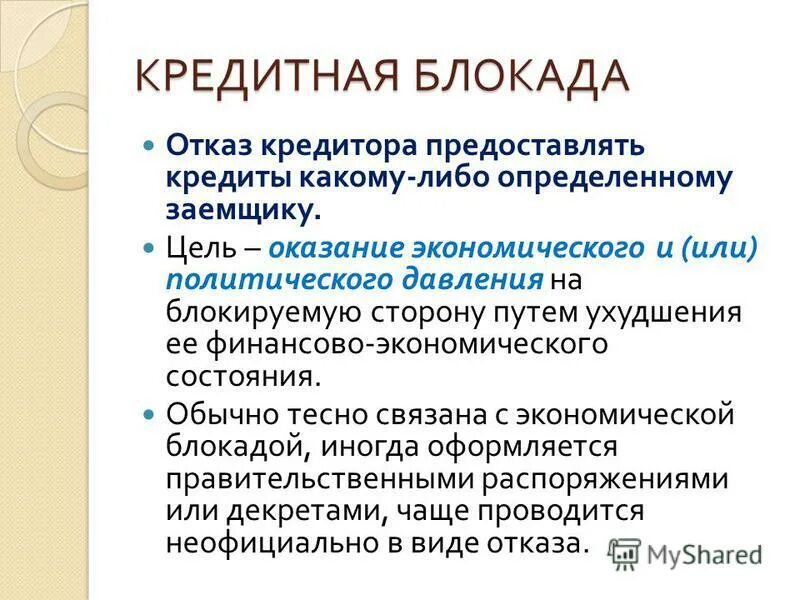 КРЕДИТНАЯ БЛОКАДА

Отказ кредитора предоставлять кредиты какому-либо определенному заемщику.

Цель – оказание экономического и (или) политического давления на блокируемую сторону путем ухудшения ее финансово-экономического состояния.

Обычно тесно связана с экономической блокадой, иногда оформляется правительственными распоряжениями или декретами, чаще проводится неофициально в виде отказа.

MyShared